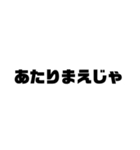 あたりまえじゃ